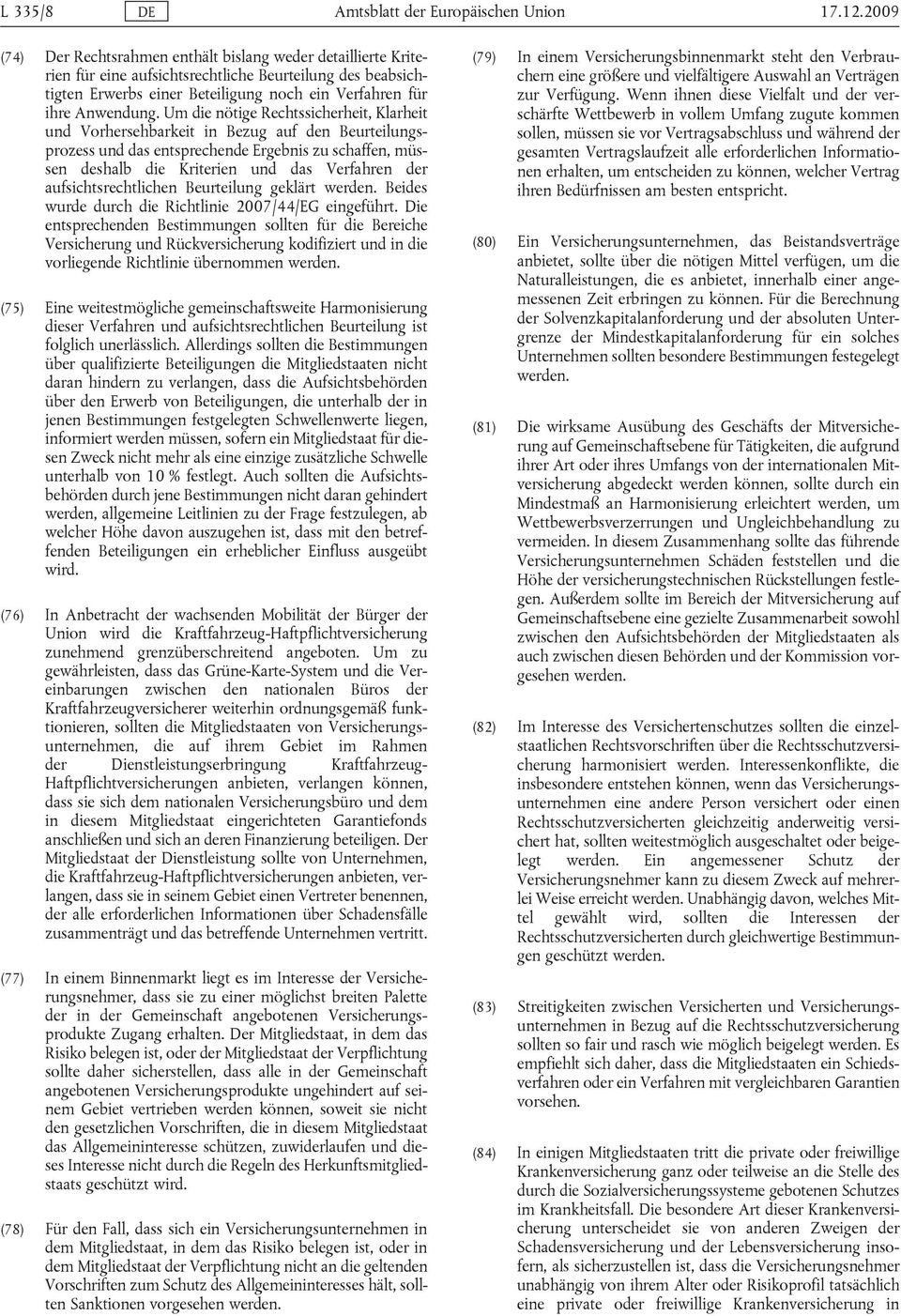 L 335/8 DE Amtsblatt der Europäischen Union 17.12.2009

(74) Der Rechtsrahmen enthält bislang weder detaillierte Kriterien für eine aufsichtsrechtliche Beurteilung des beabsichtigten Erwerbs einer Beteiligung noch ein Verfahren für ihre Anwendung. Um die nötige Rechtssicherheit, Klarheit und Vorhersehbarkeit in Bezug auf den Beurteilungsprozess und das entsprechende Ergebnis zu schaffen, müssen deshalb die Kriterien und das Verfahren der aufsichtsrechtlichen Beurteilung geklärt werden. Beides wurde durch die Richtlinie 2007/44/EG eingeführt. Die entsprechenden Bestimmungen sollten für die Bereiche Versicherung und Rückversicherung kodifiziert und in die vorliegende Richtlinie übernommen werden.

(75) Eine weitestmögliche gemeinschaftsweite Harmonisierung dieser Verfahren und aufsichtsrechtlichen Beurteilung ist folglich unerlässlich. Allerdings sollten die Bestimmungen über qualifizierte Beteiligungen die Mitgliedstaaten nicht daran hindern zu verlangen, dass die Aufsichtsbehörden über den Erwerb von Beteiligungen, die unterhalb der in jenen Bestimmungen festgelegten Schwellenwerte liegen, informiert werden müssen, sofern ein Mitgliedstaat für diesen Zweck nicht mehr als eine einzige zusätzliche Schwelle unterhalb von 10 % festlegt. Auch sollten die Aufsichtsbehörden durch jene Bestimmungen nicht daran gehindert werden, allgemeine Leitlinien zu der Frage festzulegen, ab welcher Höhe davon auszugehen ist, dass mit den betreffenden Beteiligungen ein erheblicher Einfluss ausgeübt wird.

(76) In Anbetracht der wachsenden Mobilität der Bürger der Union wird die Kraftfahrzeug-Haftpflichtversicherung zunehmend grenzüberschreitend angeboten. Um zu gewährleisten, dass das Grüne-Karte-System und die Vereinbarungen zwischen den nationalen Büros der Kraftfahrzeugversicherer weiterhin ordnungsgemäß funktionieren, sollten die Mitgliedstaaten von Versicherungsunternehmen, die auf ihrem Gebiet im Rahmen der Dienstleistungserbringung Kraftfahrzeug-Haftpflichtversicherungen anbieten, verlangen können, dass sie sich dem nationalen Versicherungsbüro und dem in diesem Mitgliedstaat eingerichteten Garantiefonds anschließen und sich an deren Finanzierung beteiligen. Der Mitgliedstaat der Dienstleistung sollte von Unternehmen, die Kraftfahrzeug-Haftpflichtversicherungen anbieten, verlangen, dass sie in seinem Gebiet einen Vertreter benennen, der alle erforderlichen Informationen über Schadensfälle zusammenträgt und das betreffende Unternehmen vertritt.

(77) In einem Binnenmarkt liegt es im Interesse der Versicherungsnehmer, dass sie zu einer möglichst breiten Palette der in der Gemeinschaft angebotenen Versicherungsprodukte Zugang erhalten. Der Mitgliedstaat, in dem das Risiko belegen ist, oder der Mitgliedstaat der Verpflichtung sollte daher sicherstellen, dass alle in der Gemeinschaft angebotenen Versicherungsprodukte ungehindert auf seinem Gebiet vertrieben werden können, soweit sie nicht den gesetzlichen Vorschriften, die in diesem Mitgliedstaat das Allgemeininteresse schützen, zuwiderlaufen und dieses Interesse nicht durch die Regeln des Herkunftsmitgliedstaats geschützt wird.

(78) Für den Fall, dass sich ein Versicherungsunternehmen in dem Mitgliedstaat, in dem das Risiko belegen ist, oder in dem Mitgliedstaat der Verpflichtung nicht an die geltenden Vorschriften zum Schutz des Allgemeininteresses hält, sollten Sanktionen vorgesehen werden.

(79) In einem Versicherungsbinnenmarkt steht den Verbrauchern eine größere und vielfältigere Auswahl an Verträgen zur Verfügung. Wenn ihnen diese Vielfalt und der verschärfte Wettbewerb in vollem Umfang zugute kommen sollen, müssen sie vor Vertragsabschluss und während der gesamten Vertragslaufzeit alle erforderlichen Informationen erhalten, um entscheiden zu können, welcher Vertrag ihren Bedürfnissen am besten entspricht.

(80) Ein Versicherungsunternehmen, das Beistandsverträge anbietet, sollte über die nötigen Mittel verfügen, um die Naturalleistungen, die es anbietet, innerhalb einer angemessenen Zeit erbringen zu können. Für die Berechnung der Solvenzkapitalanforderung und der absoluten Untergrenze der Mindestkapitalanforderung für ein solches Unternehmen sollten besondere Bestimmungen festegelegt werden.

(81) Die wirksame Ausübung des Geschäfts der Mitversicherung auf Gemeinschaftsebene für Tätigkeiten, die aufgrund ihrer Art oder ihres Umfangs von der internationalen Mitversicherung abgedeckt werden können, sollte durch ein Mindestmaß an Harmonisierung erleichtert werden, um Wettbewerbsverzerrungen und Ungleichbehandlung zu vermeiden. In diesem Zusammenhang sollte das führende Versicherungsunternehmen Schäden feststellen und die Höhe der versicherungstechnischen Rückstellungen festlegen. Außerdem sollte im Bereich der Mitversicherung auf Gemeinschaftsebene eine gezielte Zusammenarbeit sowohl zwischen den Aufsichtsbehörden der Mitgliedstaaten als auch zwischen diesen Behörden und der Kommission vorgesehen werden.

(82) Im Interesse des Versichertenschutzes sollten die einzelstaatlichen Rechtsvorschriften über die Rechtsschutzversicherung harmonisiert werden. Interessenkonflikte, die insbesondere entstehen können, wenn das Versicherungsunternehmen eine andere Person versichert oder einen Rechtsschutzversicherten gleichzeitig anderweitig versichert hat, sollten weitestmöglich ausgeschaltet oder beigelegt werden. Ein angemessener Schutz der Versicherungsnehmer kann zu diesem Zweck auf mehrerlei Weise erreicht werden. Unabhängig davon, welches Mittel gewählt wird, sollten die Interessen der Rechtsschutzversicherten durch gleichwertige Bestimmungen geschützt werden.

(83) Streitigkeiten zwischen Versicherten und Versicherungsunternehmen in Bezug auf die Rechtsschutzversicherung sollten so fair und rasch wie möglich beigelegt werden. Es empfiehlt sich daher, dass die Mitgliedstaaten ein Schiedsverfahren oder ein Verfahren mit vergleichbaren Garantien vorsehen.

(84) In einigen Mitgliedstaaten tritt die private oder freiwillige Krankenversicherung ganz oder teilweise an die Stelle des durch die Sozialversicherungssysteme gebotenen Schutzes im Krankheitsfall. Die besondere Art dieser Krankenversicherung unterscheidet sie von anderen Zweigen der Schadensversicherung und der Lebensversicherung insofern, als sicherzustellen ist, dass die Versicherungsnehmer unabhängig von ihrem Alter oder Risikoprofil tatsächlich eine private oder freiwillige Krankenversicherung in